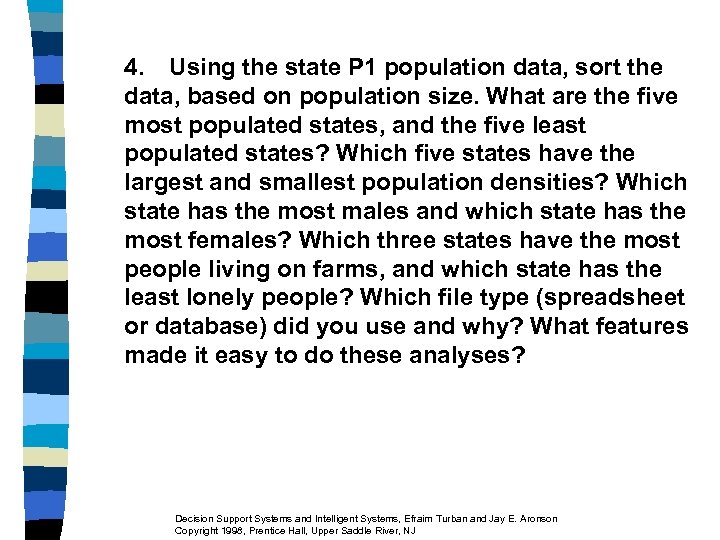 4. Using the state P1 population data, sort the data, based on population size. What are the five most populated states, and the five least populated states? Which five states have the largest and smallest population densities? Which state has the most males and which state has the most females? Which three states have the most people living on farms, and which state has the least lonely people? Which file type (spreadsheet or database) did you use and why? What features made it easy to do these analyses?

Decision Support Systems and Intelligent Systems, Efraim Turban and Jay E. Aronson
Copyright 1998, Prentice Hall, Upper Saddle River, NJ